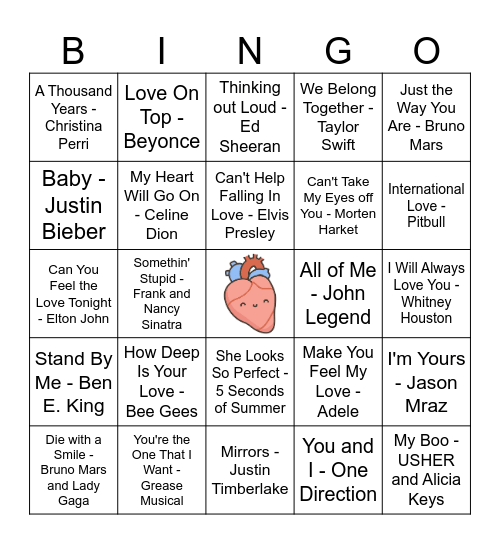 | B | I | N | G | O |
|---|---|---|---|---|
| A Thousand Years - Christina Perri | Love On Top - Beyonce | Thinking out Loud - Ed Sheeran | We Belong Together - Taylor Swift | Just the Way You Are - Bruno Mars |
| Baby - Justin Bieber | My Heart Will Go On - Celine Dion | Can't Help Falling In Love - Elvis Presley | Can't Take My Eyes off You - Morten Harket | International Love - Pitbull |
| Can You Feel the Love Tonight - Elton John | Somethin' Stupid - Frank and Nancy Sinatra | | All of Me - John Legend | I Will Always Love You - Whitney Houston |
| Stand By Me - Ben E. King | How Deep Is Your Love - Bee Gees | She Looks So Perfect - 5 Seconds of Summer | Make You Feel My Love - Adele | I'm Yours - Jason Mraz |
| Die with a Smile - Bruno Mars and Lady Gaga | You're the One That I Want - Grease Musical | Mirrors - Justin Timberlake | You and I - One Direction | My Boo - USHER and Alicia Keys |